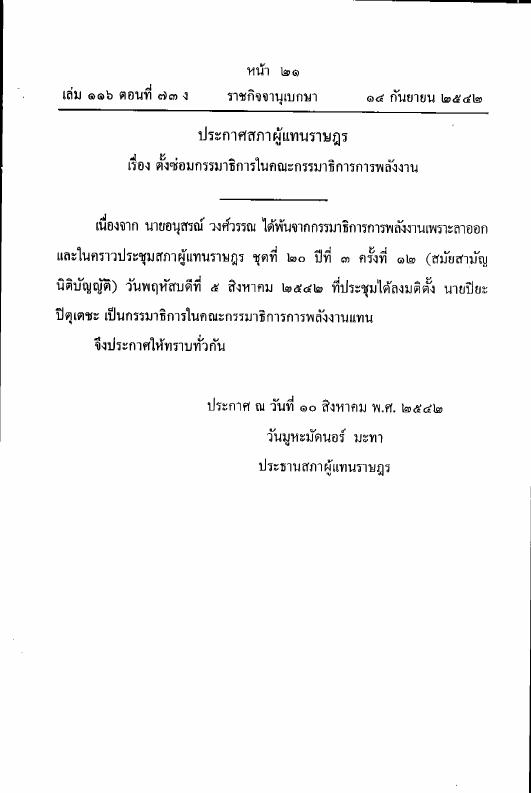 หน้า ๒๑
เล่ม ๑๑๖ ตอนที่ ๗๓ ง ราชกิจจานุเบกษา ๑๔ กันยายน ๒๕๔๒

ประกาศสภาผู้แทนราษฎร
เรื่อง ตั้งซ่อมกรรมาธิการในคณะกรรมาธิการการพลังงาน

เนื่องจาก นายอนุสรณ์ วงศ์วรรณ ได้พ้นจากกรรมาธิการการพลังงานเพราะลาออก และในคราวประชุมสภาผู้แทนราษฎร ชุดที่ ๒๐ ปีที่ ๓ ครั้งที่ ๑๒ (สมัยสามัญนิติบัญญัติ) วันพฤหัสบดีที่ ๕ สิงหาคม ๒๕๔๒ ที่ประชุมได้ลงมติตั้ง นายปิยะ ปิตุเตชะ เป็นกรรมาธิการในคณะกรรมาธิการการพลังงานแทน

จึงประกาศให้ทราบทั่วกัน

ประกาศ ณ วันที่ ๑๐ สิงหาคม พ.ศ. ๒๕๔๒
วันมูหะมัดนอร์ มะทา
ประธานสภาผู้แทนราษฎร